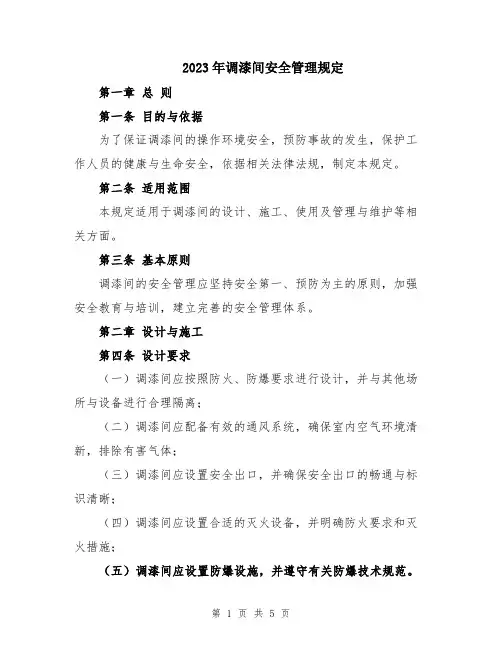 2023年调漆间安全管理规定

第一章 总 则

第一条 目的与依据

为了保证调漆间的操作环境安全，预防事故的发生，保护工作人员的健康与生命安全，依据相关法律法规，制定本规定。

第二条 适用范围

本规定适用于调漆间的设计、施工、使用及管理与维护等相关方面。

第三条 基本原则

调漆间的安全管理应坚持安全第一、预防为主的原则，加强安全教育与培训，建立完善的安全管理体系。

第二章 设计与施工

第四条 设计要求

（一）调漆间应按照防火、防爆要求进行设计，并与其他场所与设备进行合理隔离；

（二）调漆间应配备有效的通风系统，确保室内空气环境清新，排除有害气体；

（三）调漆间应设置安全出口，并确保安全出口的畅通与标识清晰；

（四）调漆间应设置合适的灭火设备，并明确防火要求和灭火措施；

（五）调漆间应设置防爆设施，并遵守有关防爆技术规范。

第 1 页 共 5 页